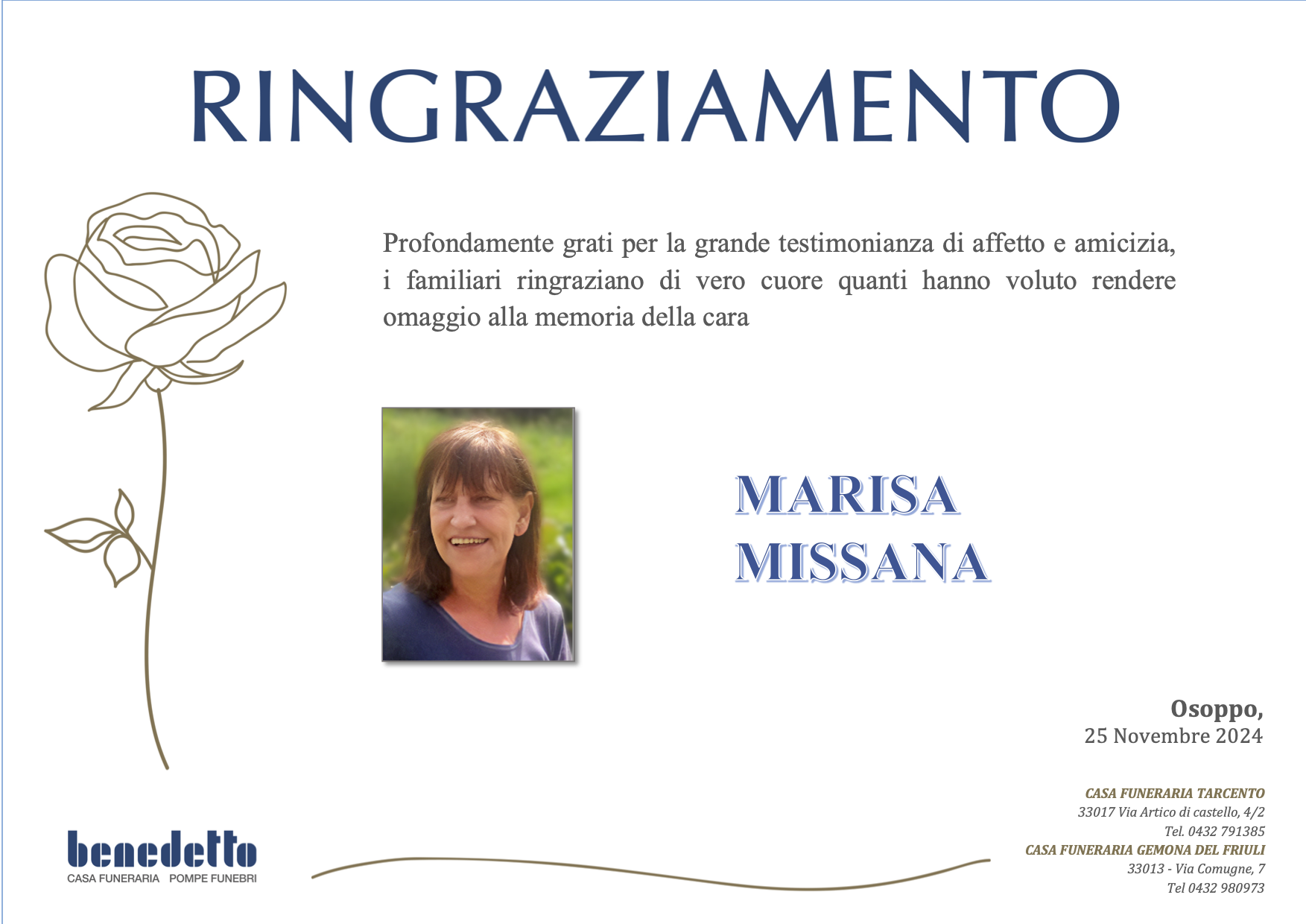 RINGRAZIAMENTO

Profondamente grati per la grande testimonianza di affetto e amicizia, i familiari ringraziano di vero cuore quanti hanno voluto rendere omaggio alla memoria della cara

MARISA
MISSANA

Osoppo,
25 Novembre 2024

CASA FUNERARIA TARCENTO
33017 Via Artico di castello, 4/2
Tel. 0432 791385
CASA FUNERARIA GEMONA DEL FRIULI
33013 - Via Comugne, 7
Tel 0432 980973

benedetto
CASA FUNERARIA POMPE FUNEBRI